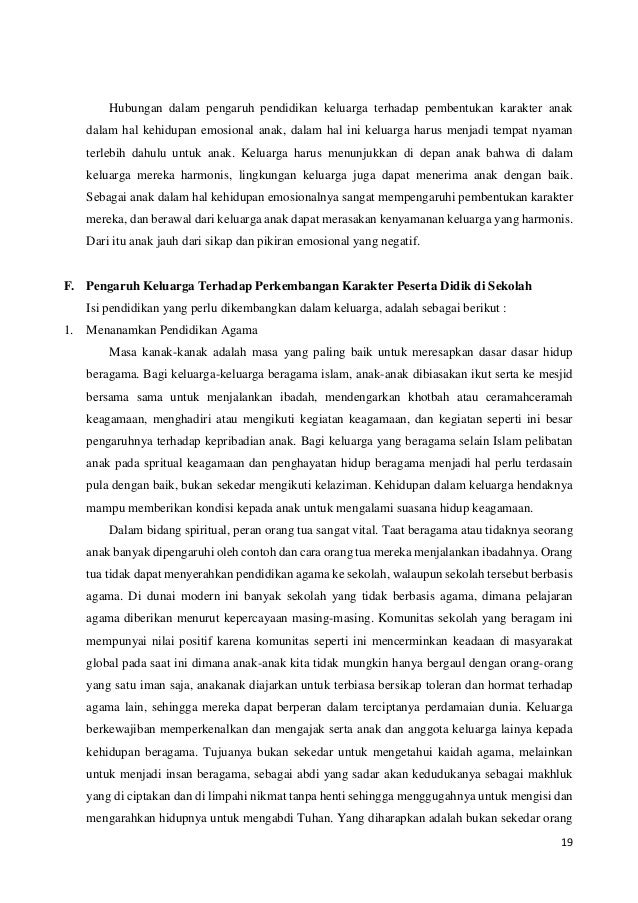 Hubungan dalam pengaruh pendidikan keluarga terhadap pembentukan karakter anak dalam hal kehidupan emosional anak, dalam hal ini keluarga harus menjadi tempat nyaman terlebih dahulu untuk anak. Keluarga harus menunjukkan di depan anak bahwa di dalam keluarga mereka harmonis, lingkungan keluarga juga dapat menerima anak dengan baik. Sebagai anak dalam hal kehidupan emosionalnya sangat mempengaruhi pembentukan karakter mereka, dan berawal dari keluarga anak dapat merasakan kenyamanan keluarga yang harmonis. Dari itu anak jauh dari sikap dan pikiran emosional yang negatif.

F. Pengaruh Keluarga Terhadap Perkembangan Karakter Peserta Didik di Sekolah

Isi pendidikan yang perlu dikembangkan dalam keluarga, adalah sebagai berikut :

1. Menanamkan Pendidikan Agama

Masa kanak-kanak adalah masa yang paling baik untuk meresapkan dasar dasar hidup beragama. Bagi keluarga-keluarga beragama islam, anak-anak dibiasakan ikut serta ke mesjid bersama sama untuk menjalankan ibadah, mendengarkan khotbah atau ceramahceramah keagamaan, menghadiri atau mengikuti kegiatan keagamaan, dan kegiatan seperti ini besar pengaruhnya terhadap kepribadian anak. Bagi keluarga yang beragama selain Islam pelibatan anak pada spritual keagamaan dan penghayatan hidup beragama menjadi hal perlu terdasain pula dengan baik, bukan sekedar mengikuti kelaziman. Kehidupan dalam keluarga hendaknya mampu memberikan kondisi kepada anak untuk mengalami suasana hidup keagamaan.

Dalam bidang spiritual, peran orang tua sangat vital. Taat beragama atau tidaknya seorang anak banyak dipengaruhi oleh contoh dan cara orang tua mereka menjalankan ibadahnya. Orang tua tidak dapat menyerahkan pendidikan agama ke sekolah, walaupun sekolah tersebut berbasis agama. Di dunai modern ini banyak sekolah yang tidak berbasis agama, dimana pelajaran agama diberikan menurut kepercayaan masing-masing. Komunitas sekolah yang beragam ini mempunyai nilai positif karena komunitas seperti ini mencerminkan keadaan di masyarakat global pada saat ini dimana anak-anak kita tidak mungkin hanya bergaul dengan orang-orang yang satu iman saja, anakanak diajarkan untuk terbiasa bersikap toleran dan hormat terhadap agama lain, sehingga mereka dapat berperan dalam terciptanya perdamaian dunia. Keluarga berkewajiban memperkenalkan dan mengajak serta anak dan anggota keluarga lainya kepada kehidupan beragama. Tujuanya bukan sekedar untuk mengetahui kaidah agama, melainkan untuk menjadi insan beragama, sebagai abdi yang sadar akan kedudukanya sebagai makhluk yang di ciptakan dan di limpahi nikmat tanpa henti sehingga menggugahnya untuk mengisi dan mengarahkan hidupnya untuk mengabdi Tuhan. Yang diharapkan adalah bukan sekedar orang

19